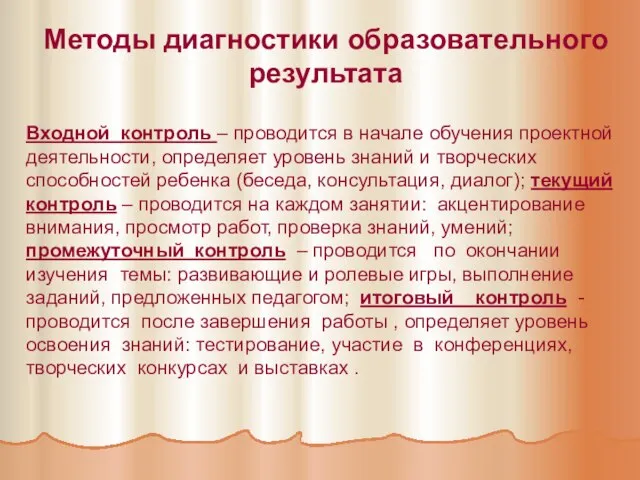 Методы диагностики образовательного результата

Входной контроль – проводится в начале обучения проектной деятельности, определяет уровень знаний и творческих способностей ребенка (беседа, консультация, диалог); текущий контроль – проводится на каждом занятии: акцентирование внимания, просмотр работ, проверка знаний, умений; промежуточный контроль – проводится по окончании изучения темы: развивающие и ролевые игры, выполнение заданий, предложенных педагогом; итоговый контроль - проводится после завершения работы , определяет уровень освоения знаний: тестирование, участие в конференциях, творческих конкурсах и выставках .